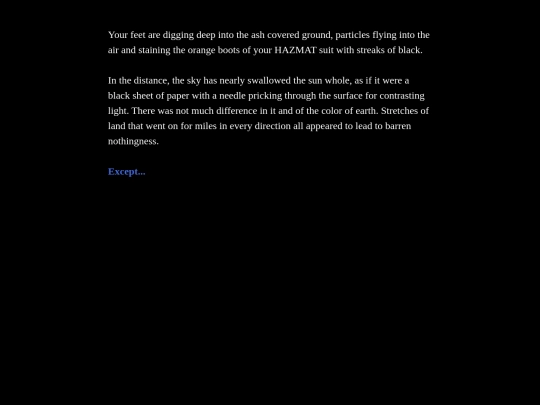 Your feet are digging deep into the ash covered ground, particles flying into the air and staining the orange boots of your HAZMAT suit with streaks of black.

In the distance, the sky has nearly swallowed the sun whole, as if it were a black sheet of paper with a needle pricking through the surface for contrasting light. There was not much difference in it and of the color of earth. Stretches of land that went on for miles in every direction all appeared to lead to barren nothingness.

Except...